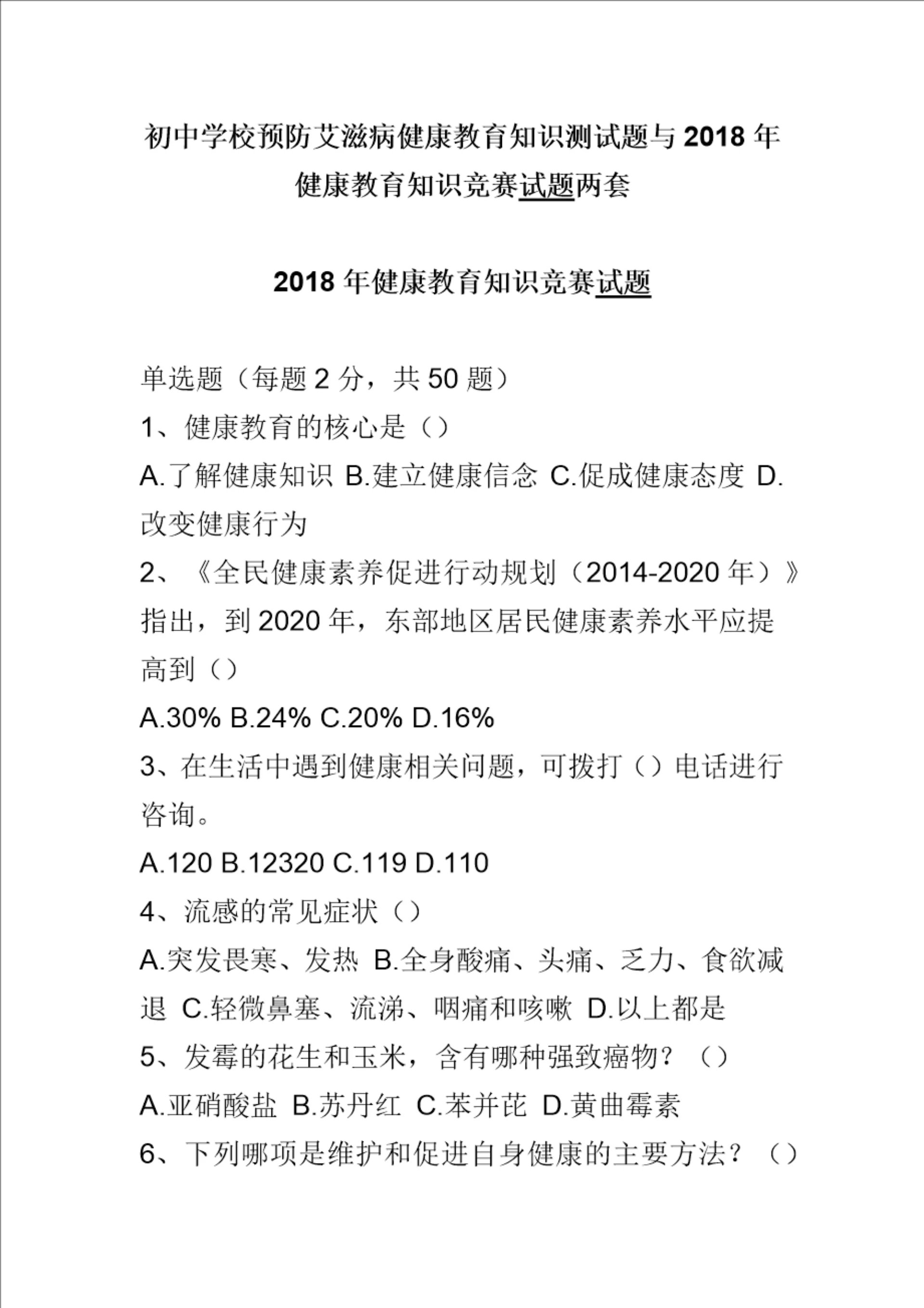 初中学校预防艾滋病健康教育知识测试题与 2018 年健康教育知识竞赛试题两套

2018 年健康教育知识竞赛试题

单选题（每题 2 分，共 50 题）

1、健康教育的核心是（）

A.了解健康知识 B.建立健康信念 C.促成健康态度 D.改变健康行为

2、《全民健康素养促进行动规划（2014-2020 年）》指出，到 2020 年，东部地区居民健康素养水平应提高到（）

A.30% B.24% C.20% D.16%

3、在生活中遇到健康相关问题，可拨打（）电话进行咨询。

A.120 B.12320 C.119 D.110

4、流感的常见症状（）

A.突发畏寒、发热 B.全身酸痛、头痛、乏力、食欲减退 C.轻微鼻塞、流涕、咽痛和咳嗽 D.以上都是

5、发霉的花生和玉米，含有哪种强致癌物？（）

A.亚硝酸盐 B.苏丹红 C.苯并芘 D.黄曲霉素

6、下列哪项是维护和促进自身健康的主要方法？（）